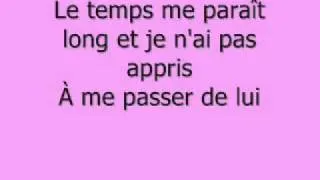 Le temps me paraît long et je n'ai pas appris
À me passer de lui